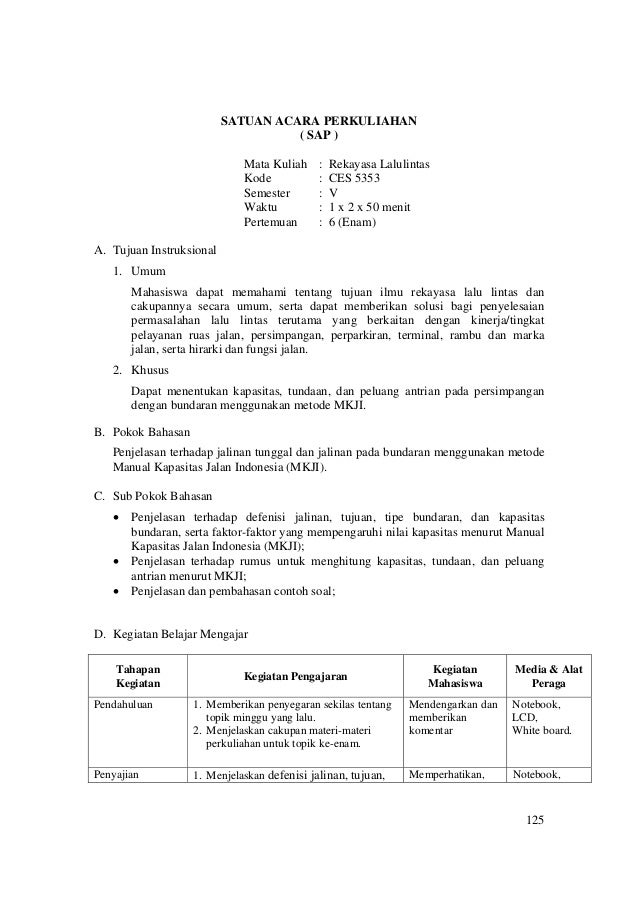 SATUAN ACARA PERKULIAHAN
( SAP )

Mata Kuliah : Rekayasa Lalulintas
Kode : CES 5353
Semester : V
Waktu : 1 x 2 x 50 menit
Pertemuan : 6 (Enam)

A. Tujuan Instruksional

1. Umum

Mahasiswa dapat memahami tentang tujuan ilmu rekayasa lalu lintas dan cakupannya secara umum, serta dapat memberikan solusi bagi penyelesaian permasalahan lalu lintas terutama yang berkaitan dengan kinerja/tingkat pelayanan ruas jalan, persimpangan, perparkiran, terminal, rambu dan marka jalan, serta hirarki dan fungsi jalan.

2. Khusus

Dapat menentukan kapasitas, tundaan, dan peluang antrian pada persimpangan dengan bundaran menggunakan metode MKJI.

B. Pokok Bahasan

Penjelasan terhadap jalinan tunggal dan jalinan pada bundaran menggunakan metode Manual Kapasitas Jalan Indonesia (MKJI).

C. Sub Pokok Bahasan

• Penjelasan terhadap defenisi jalinan, tujuan, tipe bundaran, dan kapasitas bundaran, serta faktor-faktor yang mempengaruhi nilai kapasitas menurut Manual Kapasitas Jalan Indonesia (MKJI);
• Penjelasan terhadap rumus untuk menghitung kapasitas, tundaan, dan peluang antrian menurut MKJI;
• Penjelasan dan pembahasan contoh soal;

D. Kegiatan Belajar Mengajar

| Tahapan Kegiatan | Kegiatan Pengajaran | Kegiatan Mahasiswa | Media & Alat Peraga |
|---|---|---|---|
| Pendahuluan | 1. Memberikan penyegaran sekilas tentang topik minggu yang lalu. 2. Menjelaskan cakupan materi-materi perkuliahan untuk topik ke-enam. | Mendengarkan dan memberikan komentar | Notebook, LCD, White board. |
| Penyajian | 1. Menjelaskan defenisi jalinan, tujuan, | Memperhatikan, | Notebook, |

125